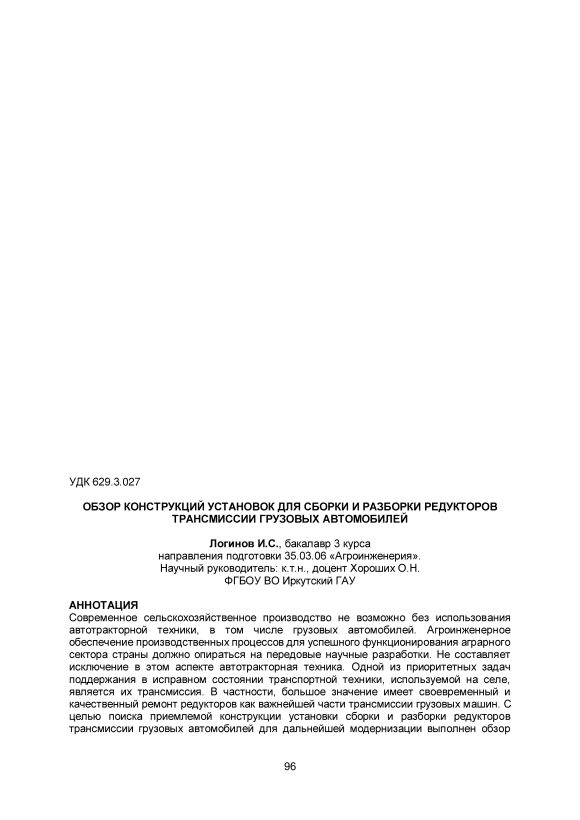 УДК 629.3.027

ОБЗОР КОНСТРУКЦИЙ УСТАНОВОК ДЛЯ СБОРКИ И РАЗБОРКИ РЕДУКТОРОВ ТРАНСМИССИИ ГРУЗОВЫХ АВТОМОБИЛЕЙ

Логинов И.С., бакалавр 3 курса
направления подготовки 35.03.06 «Агроинженерия».
Научный руководитель: к.т.н., доцент Хороших О.Н.
ФГБОУ ВО Иркутский ГАУ

АННОТАЦИЯ
Современное сельскохозяйственное производство не возможно без использования автотракторной техники, в том числе грузовых автомобилей. Агроинженерное обеспечение производственных процессов для успешного функционирования аграрного сектора страны должно опираться на передовые научные разработки. Не составляет исключение в этом аспекте автотракторная техника. Одной из приоритетных задач поддержания в исправном состоянии транспортной техники, используемой на селе, является их трансмиссия. В частности, большое значение имеет своевременный и качественный ремонт редукторов как важнейшей части трансмиссии грузовых машин. С целью поиска приемлемой конструкции установки сборки и разборки редукторов трансмиссии грузовых автомобилей для дальнейшей модернизации выполнен обзор

96